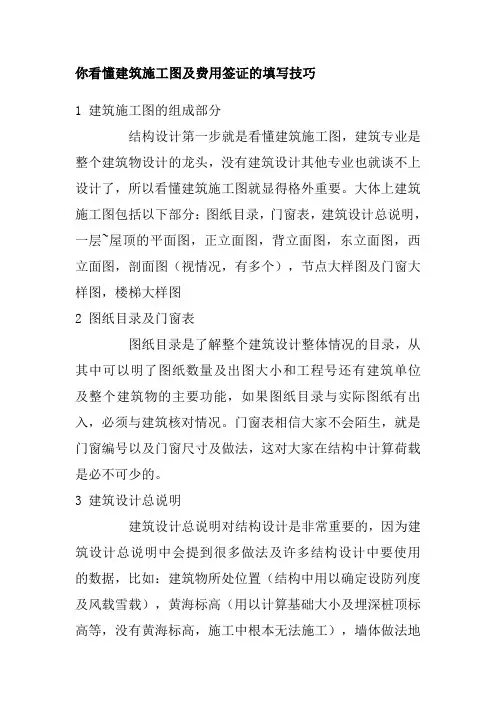 你看懂建筑施工图及费用签证的填写技巧

1 建筑施工图的组成部分

结构设计第一步就是看懂建筑施工图，建筑专业是整个建筑物设计的龙头，没有建筑设计其他专业也就谈不上设计了，所以看懂建筑施工图就显得格外重要。大体上建筑施工图包括以下部分：图纸目录，门窗表，建筑设计总说明，一层~屋顶的平面图，正立面图，背立面图，东立面图，西立面图，剖面图（视情况，有多个），节点大样图及门窗大样图，楼梯大样图

2 图纸目录及门窗表

图纸目录是了解整个建筑设计整体情况的目录，从其中可以明了图纸数量及出图大小和工程号还有建筑单位及整个建筑物的主要功能，如果图纸目录与实际图纸有出入，必须与建筑核对情况。门窗表相信大家不会陌生，就是门窗编号以及门窗尺寸及做法，这对大家在结构中计算荷载是必不可少的。

3 建筑设计总说明

建筑设计总说明对结构设计是非常重要的，因为建筑设计总说明中会提到很多做法及许多结构设计中要使用的数据，比如：建筑物所处位置（结构中用以确定设防列度及风载雪载），黄海标高（用以计算基础大小及埋深桩顶标高等，没有黄海标高，施工中根本无法施工），墙体做法地